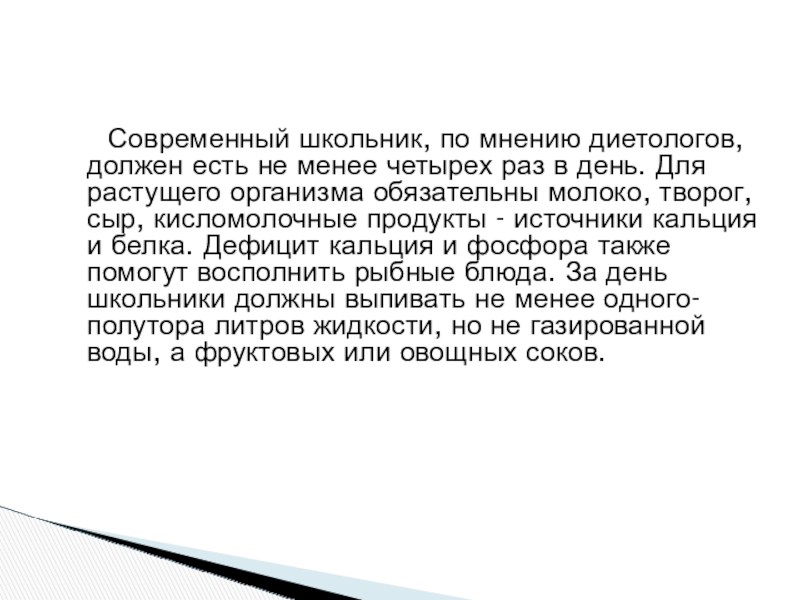 Современный школьник, по мнению диетологов, должен есть не менее четырех раз в день. Для растущего организма обязательны молоко, творог, сыр, кисломолочные продукты - источники кальция и белка. Дефицит кальция и фосфора также помогут восполнить рыбные блюда. За день школьники должны выпивать не менее одного-полутора литров жидкости, но не газированной воды, а фруктовых или овощных соков.